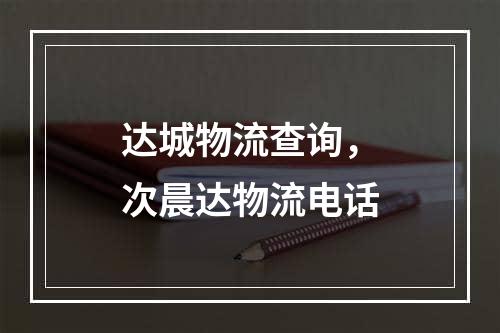 达城物流查询，
次晨达物流电话